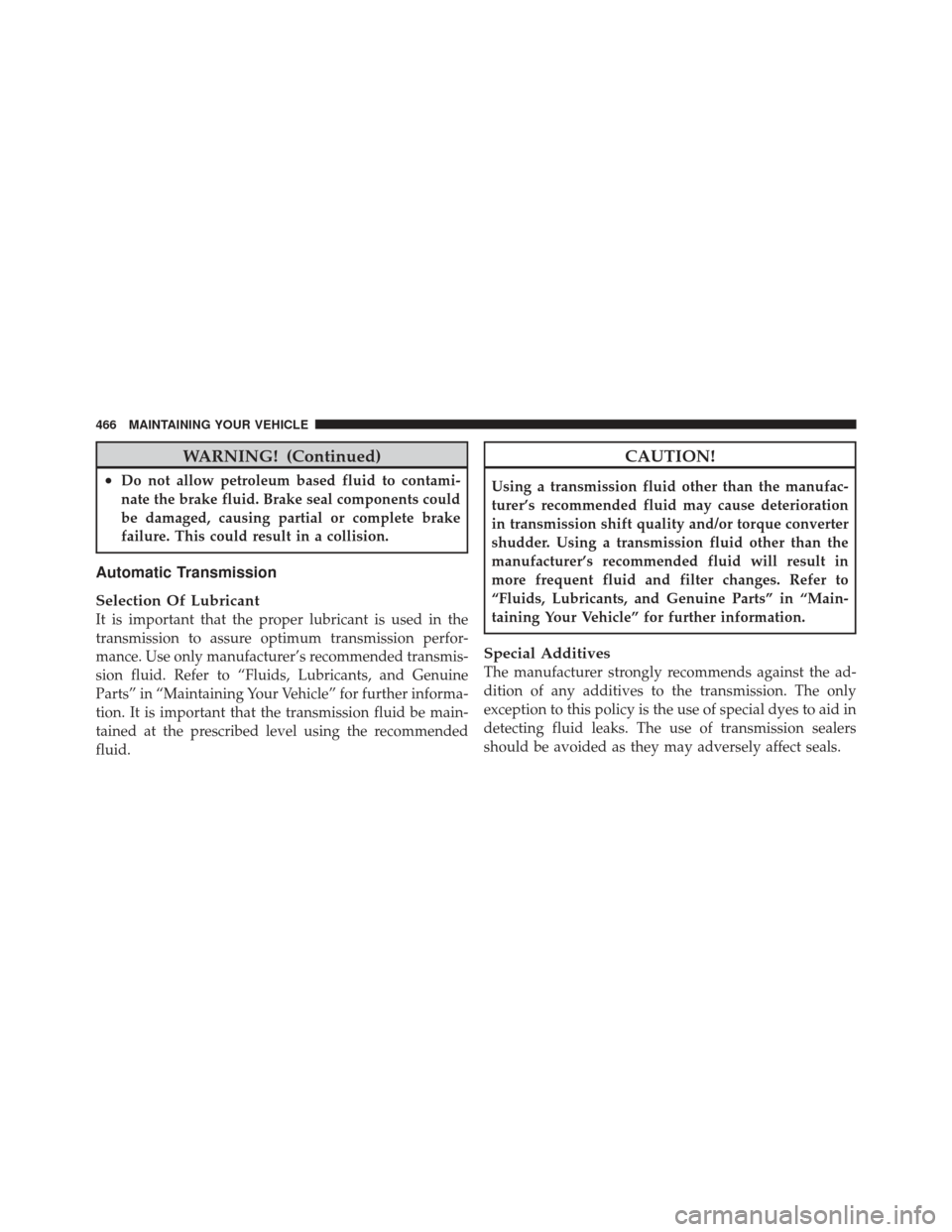 466 MAINTAINING YOUR VEHICLE

WARNING! (Continued)

• Do not allow petroleum based fluid to contaminate the brake fluid. Brake seal components could be damaged, causing partial or complete brake failure. This could result in a collision.

Automatic Transmission

Selection Of Lubricant
It is important that the proper lubricant is used in the transmission to assure optimum transmission performance. Use only manufacturer's recommended transmission fluid. Refer to "Fluids, Lubricants, and Genuine Parts" in "Maintaining Your Vehicle" for further information. It is important that the transmission fluid be maintained at the prescribed level using the recommended fluid.

CAUTION!

Using a transmission fluid other than the manufacturer's recommended fluid may cause deterioration in transmission shift quality and/or torque converter shudder. Using a transmission fluid other than the manufacturer's recommended fluid will result in more frequent fluid and filter changes. Refer to "Fluids, Lubricants, and Genuine Parts" in "Maintaining Your Vehicle" for further information.

Special Additives
The manufacturer strongly recommends against the addition of any additives to the transmission. The only exception to this policy is the use of special dyes to aid in detecting fluid leaks. The use of transmission sealers should be avoided as they may adversely affect seals.

carmanualsonline.info